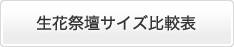 生花祭壇サイズ比較表